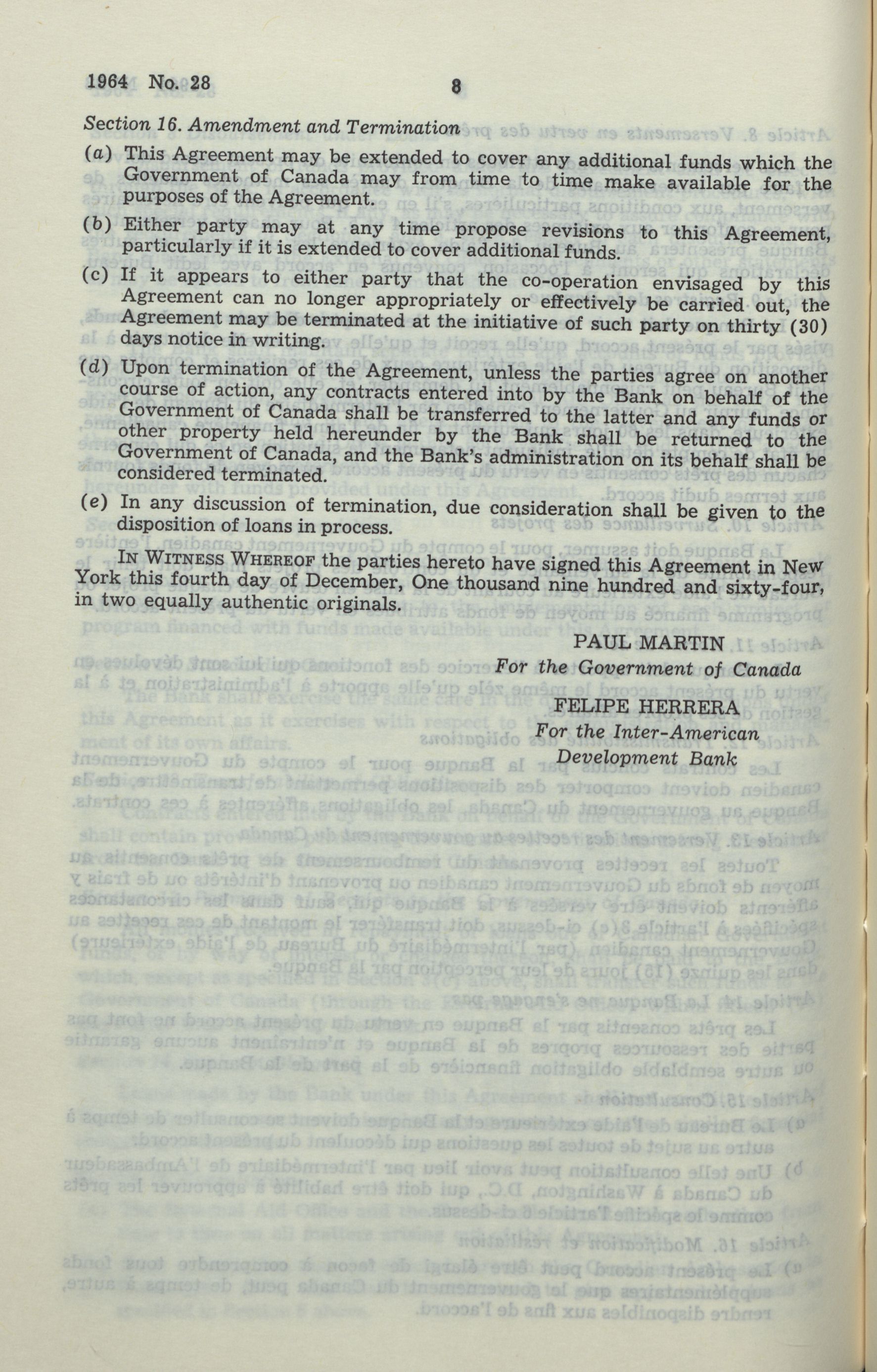 1964 No. 28

8

Section 16. Amendment and Termination

(a) This Agreement may be extended to cover any additional funds which the Government of Canada may from time to time make available for the purposes of the Agreement.

(b) Either party may at any time propose revisions to this Agreement, particularly if it is extended to cover additional funds.

(c) If it appears to either party that the co-operation envisaged by this Agreement can no longer appropriately or effectively be carried out, the Agreement may be terminated at the initiative of such party on thirty (30) days notice in writing.

(d) Upon termination of the Agreement, unless the parties agree on another course of action, any contracts entered into by the Bank on behalf of the Government of Canada shall be transferred to the latter and any funds or other property held hereunder by the Bank shall be returned to the Government of Canada, and the Bank's administration on its behalf shall be considered terminated.

(e) In any discussion of termination, due consideration shall be given to the disposition of loans in process.

IN WITNESS WHEREOF the parties hereto have signed this Agreement in New York this fourth day of December, One thousand nine hundred and sixty-four, in two equally authentic originals.

PAUL MARTIN
For the Government of Canada

FELIPE HERRERA
For the Inter-American Development Bank